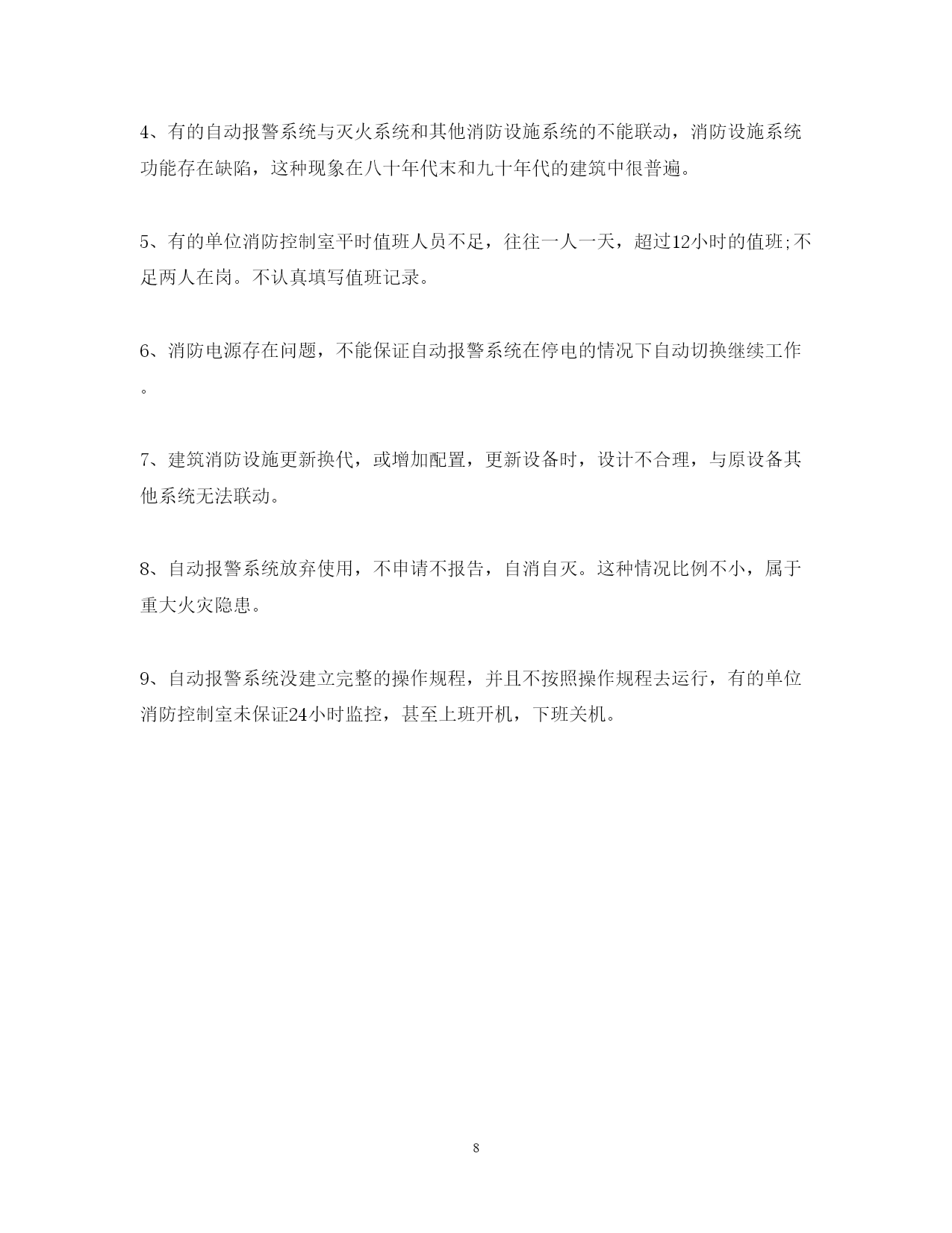 4、有的自动报警系统与灭火系统和其他消防设施系统的不能联动，消防设施系统功能存在缺陷，这种现象在八十年代末和九十年代的建筑中很普遍。

5、有的单位消防控制室平时值班人员不足，往往一人一天，超过12小时的值班;不足两人在岗。不认真填写值班记录。

6、消防电源存在问题，不能保证自动报警系统在停电的情况下自动切换继续工作。

7、建筑消防设施更新换代，或增加配置，更新设备时，设计不合理，与原设备其他系统无法联动。

8、自动报警系统放弃使用，不申请不报告，自消自灭。这种情况比例不小，属于重大火灾隐患。

9、自动报警系统没建立完整的操作规程，并且不按照操作规程去运行，有的单位消防控制室未保证24小时监控，甚至上班开机，下班关机。

8